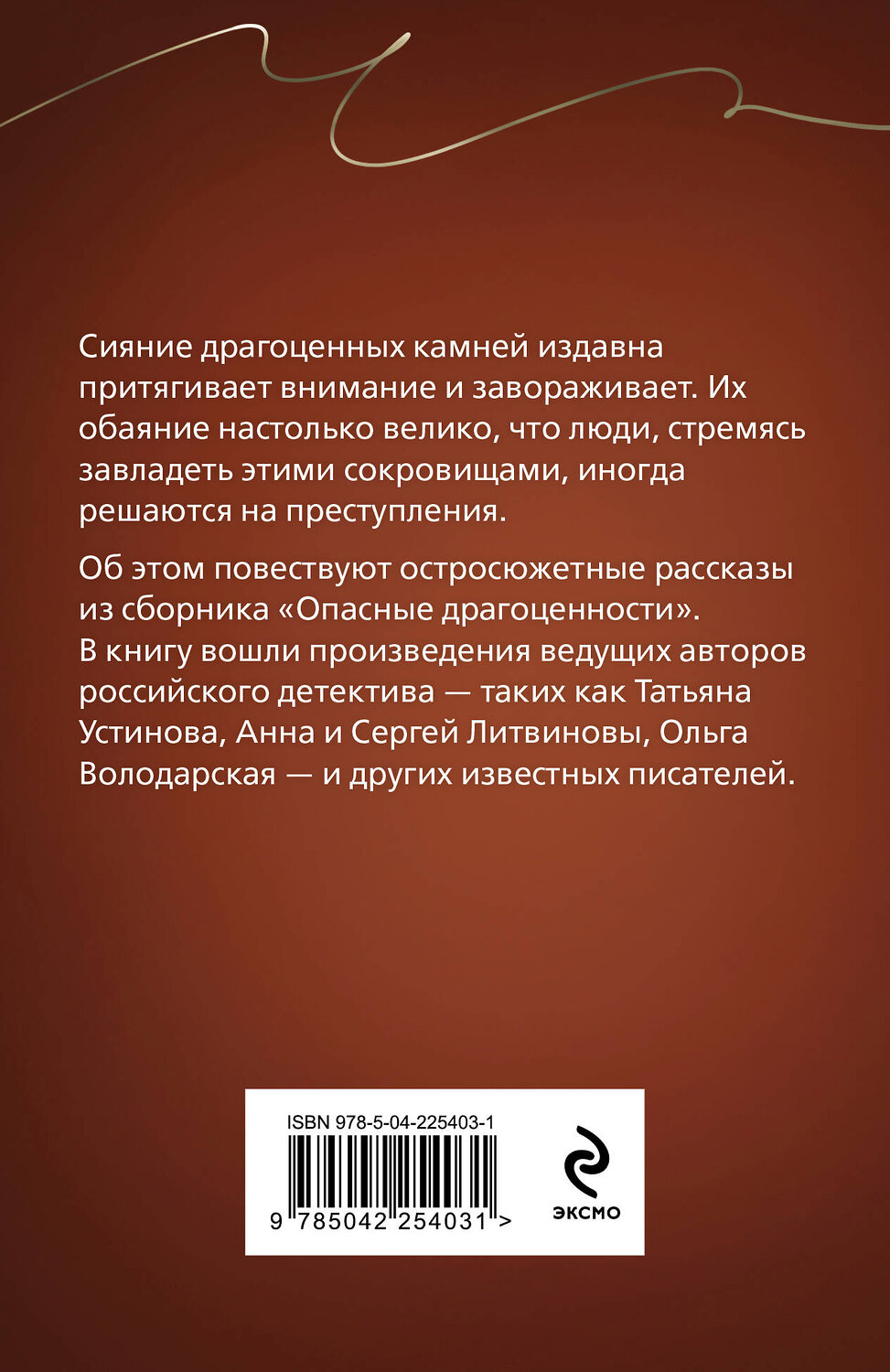 Сияние драгоценных камней издавна притягивает внимание и завораживает. Их обаяние настолько велико, что люди, стремясь завладеть этими сокровищами, иногда решаются на преступления.

Об этом повествуют остросюжетные рассказы из сборника «Опасные драгоценности». В книгу вошли произведения ведущих авторов российского детектива — таких как Татьяна Устинова, Анна и Сергей Литвиновы, Ольга Володарская — и других известных писателей.

ISBN 978-5-04-225403-1

9 785042 254031 >

ЭКСМО